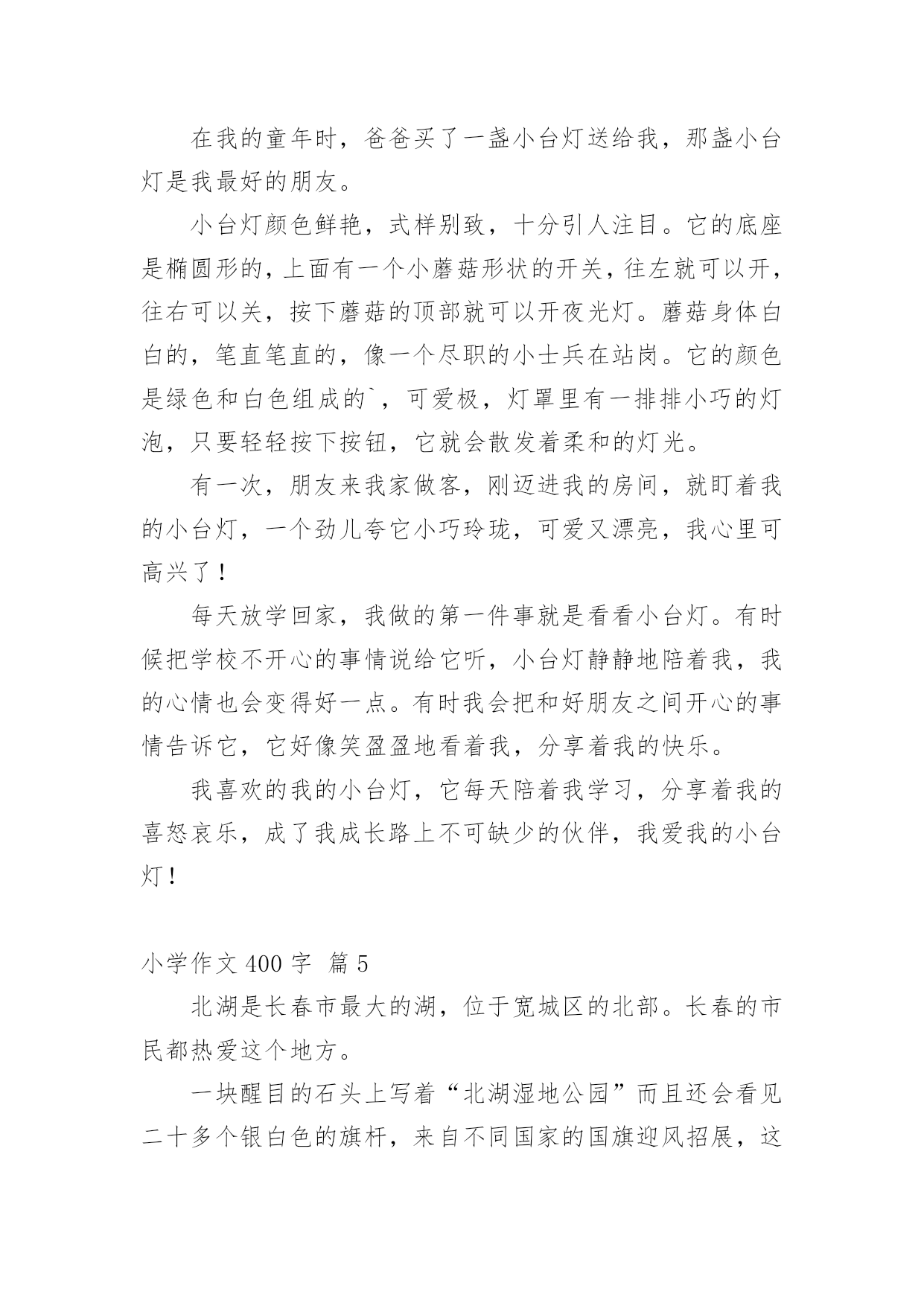 在我的童年时，爸爸买了一盏小台灯送给我，那盏小台灯是我最好的朋友。

小台灯颜色鲜艳，式样别致，十分引人注目。它的底座是椭圆形的，上面有一个小蘑菇形状的开关，往左就可以开，往右可以关，按下蘑菇的顶部就可以开夜光灯。蘑菇身体白白的，笔直笔直的，像一个尽职的小士兵在站岗。它的颜色是绿色和白色组成的`，可爱极，灯罩里有一排排小巧的灯泡，只要轻轻按下按钮，它就会散发着柔和的灯光。

有一次，朋友来我家做客，刚迈进我的房间，就盯着我的小台灯，一个劲儿夸它小巧玲珑，可爱又漂亮，我心里可高兴了！

每天放学回家，我做的第一件事就是看看小台灯。有时候把学校不开心的事情说给它听，小台灯静静地陪着我，我的心情也会变得好一点。有时我会把和好朋友之间开心的事情告诉它，它好像笑盈盈地看着我，分享着我的快乐。

我喜欢的我的小台灯，它每天陪着我学习，分享着我的喜怒哀乐，成了我成长路上不可缺少的伙伴，我爱我的小台灯！

小学作文 400 字 篇 5

北湖是长春市最大的湖，位于宽城区的北部。长春的市民都热爱这个地方。

一块醒目的石头上写着“北湖湿地公园”而且还会看见二十多个银白色的旗杆，来自不同国家的国旗迎风招展，这